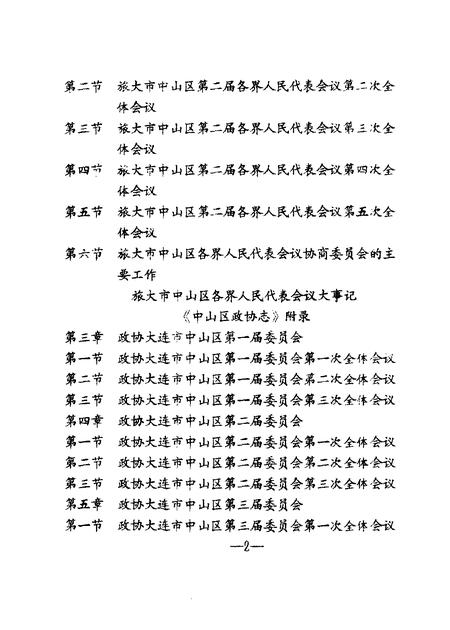 第二节　旅大市中山区第二届各界人民代表会议第二次全体会议

第三节　旅大市中山区第二届各界人民代表会议第三次全体会议

第四节　旅大市中山区第二届各界人民代表会议第四次全体会议

第五节　旅大市中山区第二届各界人民代表会议第五次全体会议

第六节　旅大市中山区各界人民代表会议协商委员会的主要工作

旅大市中山区各界人民代表会议大事记

《中山区政协志》附录

第三章　政协大连市中山区第一届委员会

第一节　政协大连市中山区第一届委员会第一次全体会议

第二节　政协大连市中山区第一届委员会第二次全体会议

第三节　政协大连市中山区第一届委员会第三次全体会议

第四章　政协大连市中山区第二届委员会

第一节　政协大连市中山区第二届委员会第一次全体会议

第二节　政协大连市中山区第二届委员会第二次全体会议

第三节　政协大连市中山区第二届委员会第三次全体会议

第五章　政协大连市中山区第三届委员会

第一节　政协大连市中山区第三届委员会第一次全体会议

—2—